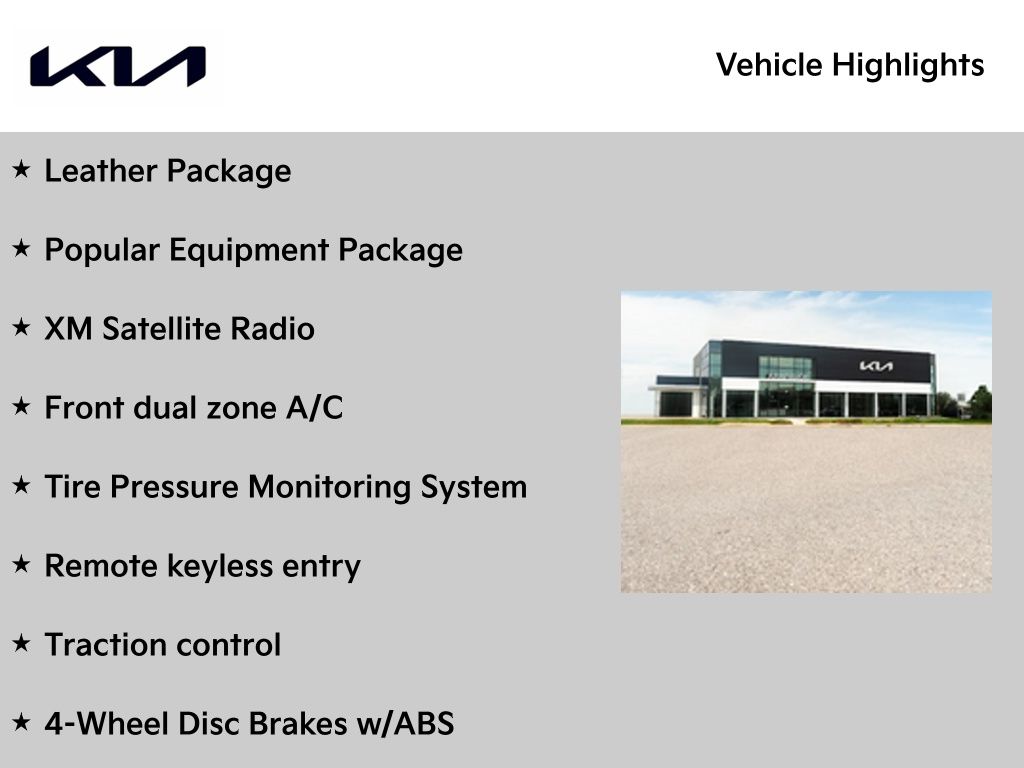 KIA

Vehicle Highlights

★ Leather Package

★ Popular Equipment Package

★ XM Satellite Radio

★ Front dual zone A/C

★ Tire Pressure Monitoring System

★ Remote keyless entry

★ Traction control

★ 4-Wheel Disc Brakes w/ABS